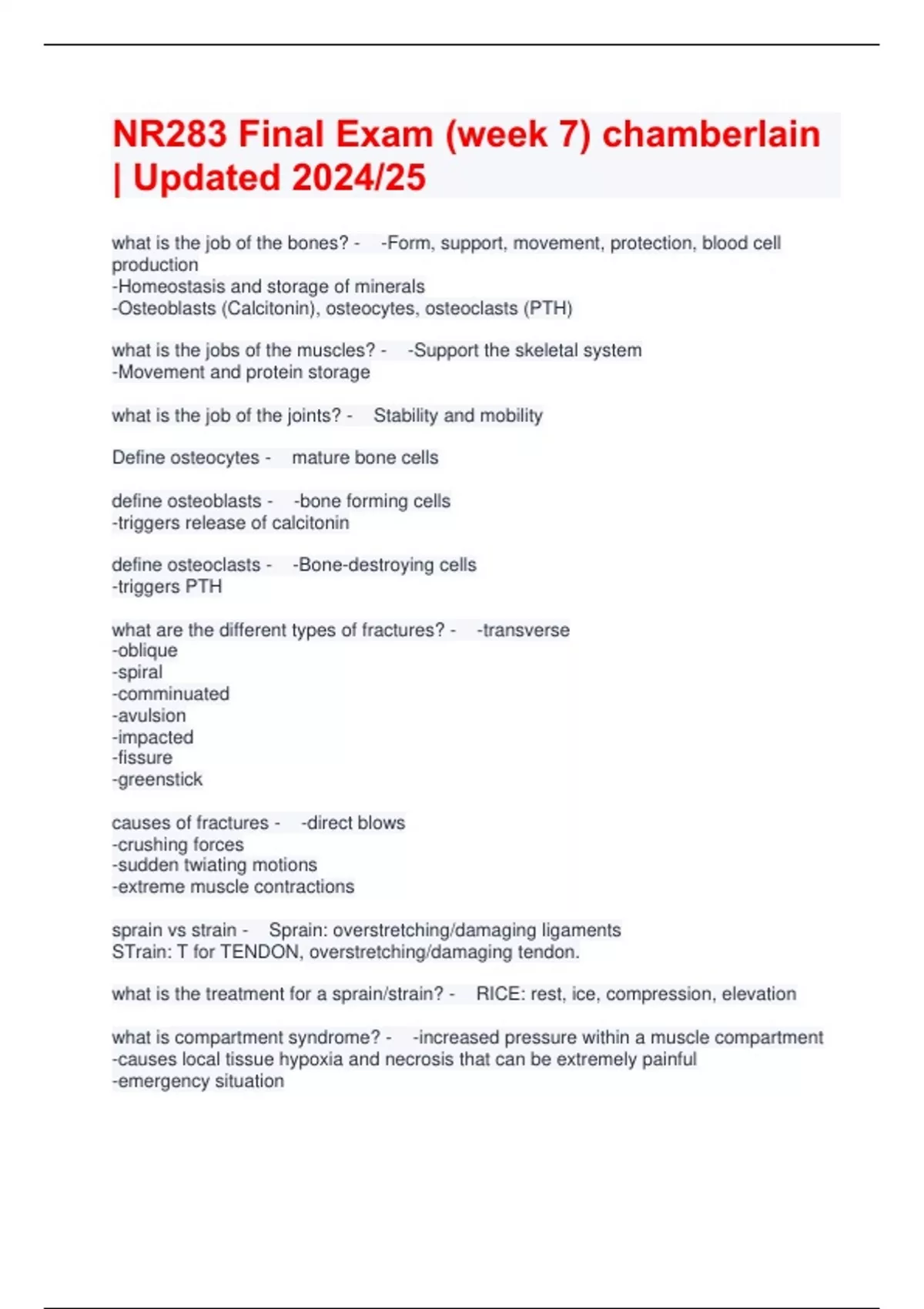 NR283 Final Exam (week 7) chamberlain | Updated 2024/25

what is the job of the bones? - -Form, support, movement, protection, blood cell production
-Homeostasis and storage of minerals
-Osteoblasts (Calcitonin), osteocytes, osteoclasts (PTH)

what is the jobs of the muscles? - -Support the skeletal system
-Movement and protein storage

what is the job of the joints? - Stability and mobility

Define osteocytes - mature bone cells

define osteoblasts - -bone forming cells
-triggers release of calcitonin

define osteoclasts - -Bone-destroying cells
-triggers PTH

what are the different types of fractures? - -transverse
-oblique
-spiral
-comminuated
-avulsion
-impacted
-fissure
-greenstick

causes of fractures - -direct blows
-crushing forces
-sudden twiating motions
-extreme muscle contractions

sprain vs strain - Sprain: overstretching/damaging ligaments
STrain: T for TENDON, overstretching/damaging tendon.

what is the treatment for a sprain/strain? - RICE: rest, ice, compression, elevation

what is compartment syndrome? - -increased pressure within a muscle compartment
-causes local tissue hypoxia and necrosis that can be extremely painful
-emergency situation